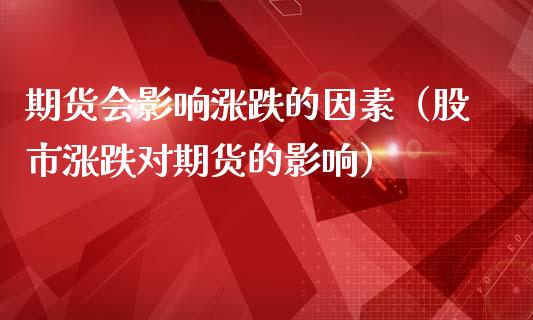 期货会影响涨跌的因素（股市涨跌对期货的影响）